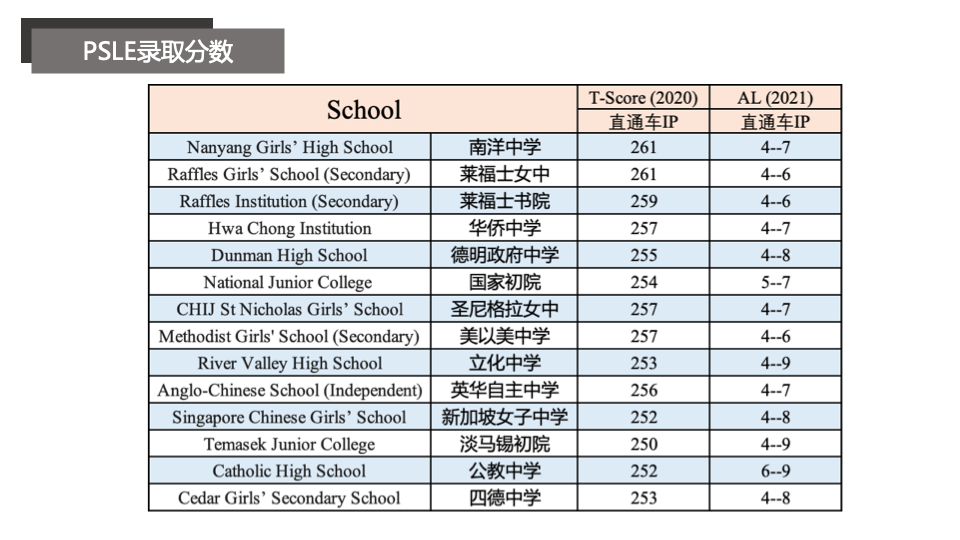 PSLE录取分数

| School | | T-Score (2020) 直通车IP | AL (2021) 直通车IP |
|---|---|---|---|
| Nanyang Girls' High School | 南洋中学 | 261 | 4--7 |
| Raffles Girls' School (Secondary) | 莱福士女中 | 261 | 4--6 |
| Raffles Institution (Secondary) | 莱福士书院 | 259 | 4--6 |
| Hwa Chong Institution | 华侨中学 | 257 | 4--7 |
| Dunman High School | 德明政府中学 | 255 | 4--8 |
| National Junior College | 国家初院 | 254 | 5--7 |
| CHIJ St Nicholas Girls' School | 圣尼格拉女中 | 257 | 4--7 |
| Methodist Girls' School (Secondary) | 美以美中学 | 257 | 4--6 |
| River Valley High School | 立化中学 | 253 | 4--9 |
| Anglo-Chinese School (Independent) | 英华自主中学 | 256 | 4--7 |
| Singapore Chinese Girls' School | 新加坡女子中学 | 252 | 4--8 |
| Temasek Junior College | 淡马锡初院 | 250 | 4--9 |
| Catholic High School | 公教中学 | 252 | 6--9 |
| Cedar Girls' Secondary School | 四德中学 | 253 | 4--8 |